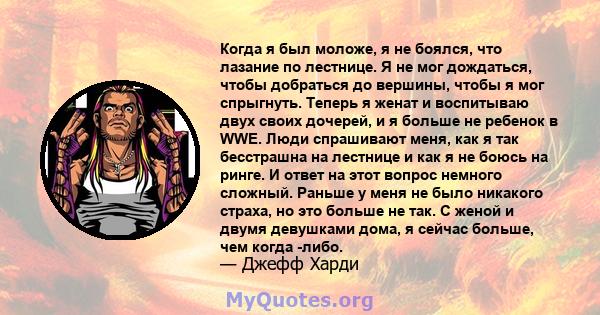 Когда я был моложе, я не боялся, что лазание по лестнице. Я не мог дождаться, чтобы добраться до вершины, чтобы я мог спрыгнуть. Теперь я женат и воспитываю двух своих дочерей, и я больше не ребенок в WWE. Люди спрашивают меня, как я так бесстрашна на лестнице и как я не боюсь на ринге. И ответ на этот вопрос немного сложный. Раньше у меня не было никакого страха, но это больше не так. С женой и двумя девушками дома, я сейчас больше, чем когда -либо.
— Джефф Харди

MyQuotes.org